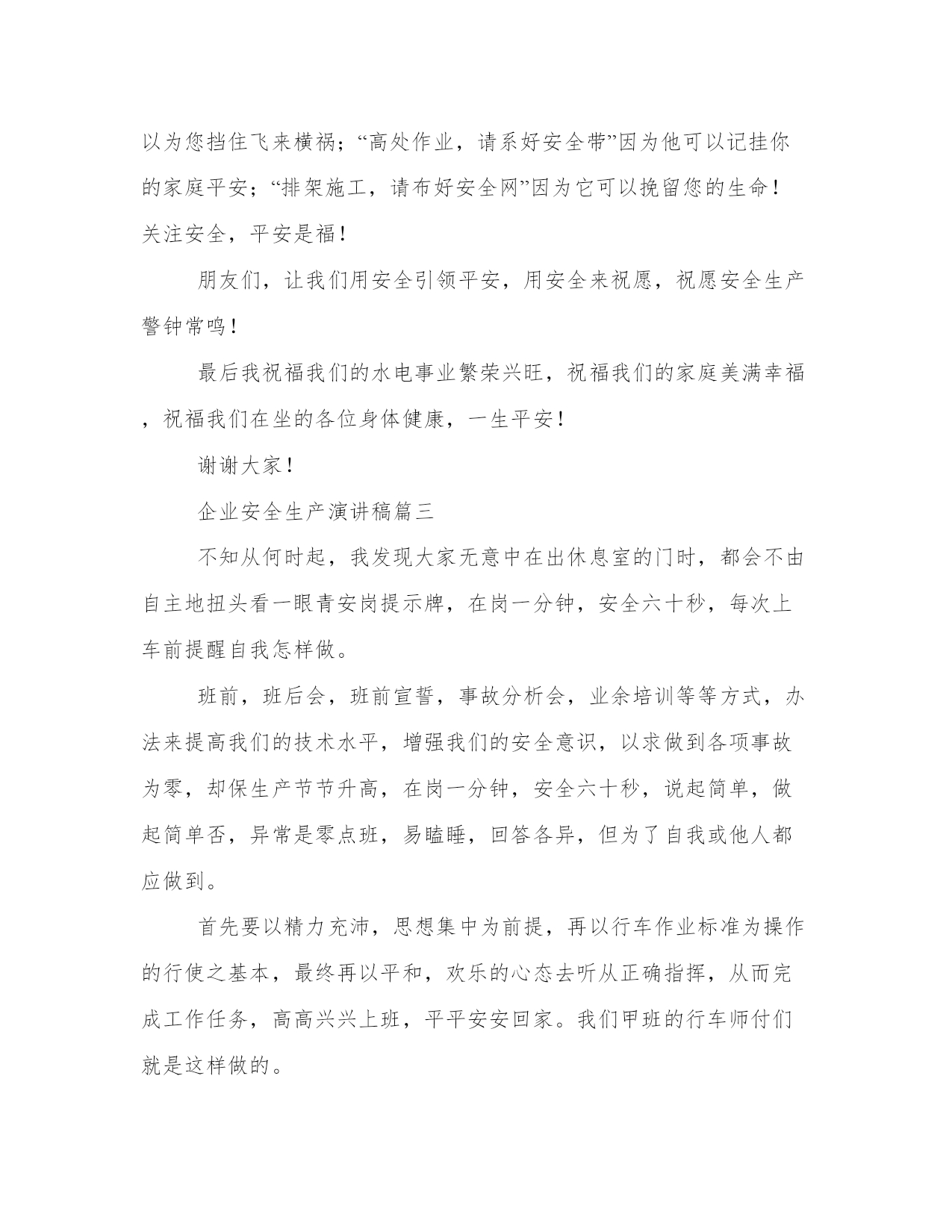 以为您挡住飞来横祸；“高处作业，请系好安全带”因为他可以记挂你的家庭平安；“排架施工，请布好安全网”因为它可以挽留您的生命！关注安全，平安是福！

朋友们，让我们用安全引领平安，用安全来祝愿，祝愿安全生产警钟常鸣！

最后我祝福我们的水电事业繁荣兴旺，祝福我们的家庭美满幸福，祝福我们在坐的各位身体健康，一生平安！

谢谢大家！

企业安全生产演讲稿篇三

不知从何时起，我发现大家无意中在出休息室的门时，都会不由自主地扭头看一眼青安岗提示牌，在岗一分钟，安全六十秒，每次上车前提醒自我怎样做。

班前，班后会，班前宣誓，事故分析会，业余培训等等方式，办法来提高我们的技术水平，增强我们的安全意识，以求做到各项事故为零，却保生产节节升高，在岗一分钟，安全六十秒，说起简单，做起简单否，异常是零点班，易瞌睡，回答各异，但为了自我或他人都应做到。

首先要以精力充沛，思想集中为前提，再以行车作业标准为操作的行使之基本，最终再以平和，欢乐的心态去听从正确指挥，从而完成工作任务，高高兴兴上班，平平安安回家。我们甲班的行车师付们就是这样做的。